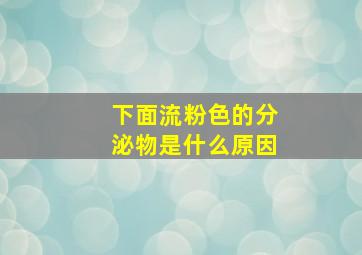 下面流粉色的分泌物是什么原因